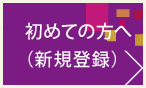 初めての方へ
（新規登録）